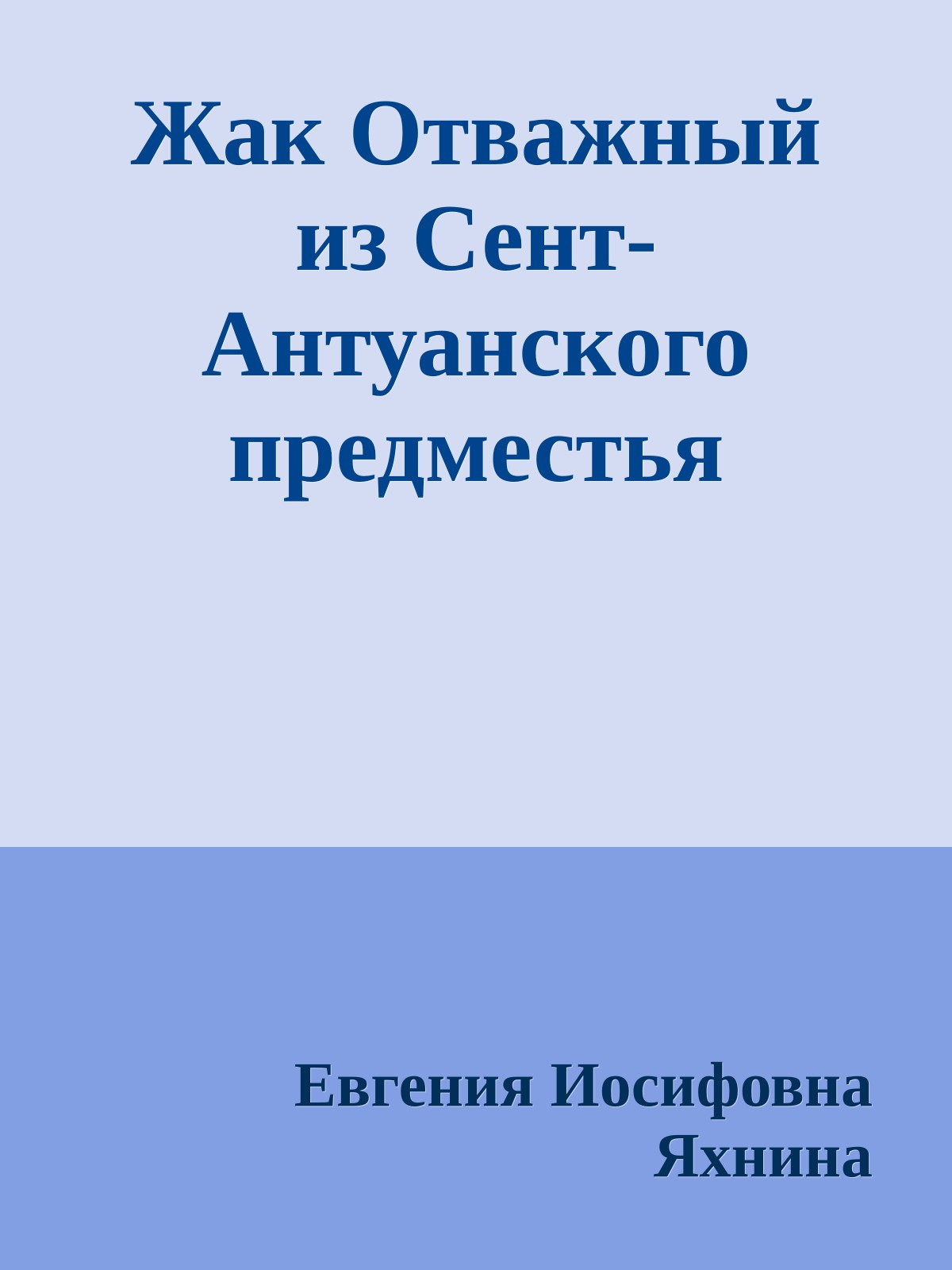 Жак Отважный из Сент-Антуанского предместья

Евгения Иосифовна Яхнина